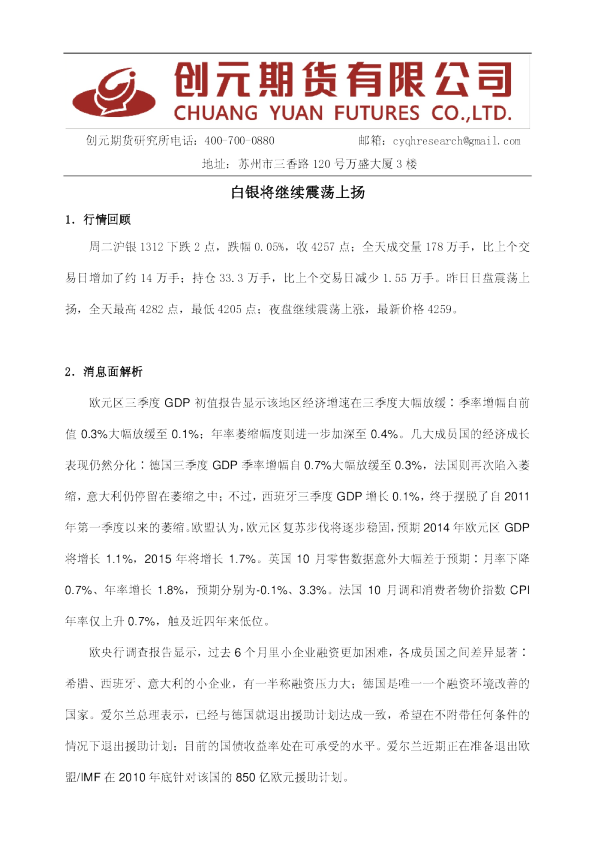 创元期货有限公司
CHUANG YUAN FUTURES CO.,LTD.

创元期货研究所电话：400-700-0880 邮箱：cyqhresearch@gmail.com

地址：苏州市三香路120号万盛大厦3楼

白银将继续震荡上扬

1. 行情回顾

周二沪银1312下跌2点，跌幅0.05%，收4257点；全天成交量178万手，比上个交易日增加了约14万手；持仓33.3万手，比上个交易日减少1.55万手。昨日日盘震荡上扬，全天最高4282点，最低4205点；夜盘继续震荡上涨，最新价格4259。

2. 消息面解析

欧元区三季度GDP初值报告显示该地区经济增速在三季度大幅放缓：季率增幅自前值0.3%大幅放缓至0.1%；年率萎缩幅度则进一步加深至0.4%。几大成员国的经济成长表现仍然分化：德国三季度GDP季率增幅自0.7%大幅放缓至0.3%，法国则再次陷入萎缩，意大利仍停留在萎缩之中；不过，西班牙三季度GDP增长0.1%，终于摆脱了自2011年第一季度以来的萎缩。欧盟认为，欧元区复苏步伐将逐步稳固，预期2014年欧元区GDP将增长1.1%，2015年将增长1.7%。英国10月零售数据意外大幅差于预期：月率下降0.7%、年率增长1.8%，预期分别为-0.1%、3.3%。法国10月调和消费者物价指数CPI年率仅上升0.7%，触及近四年来低位。

欧央行调查报告显示，过去6个月里小企业融资更加困难，各成员国之间差异显著：希腊、西班牙、意大利的小企业，有一半称融资压力大；德国是唯一一个融资环境改善的国家。爱尔兰总理表示，已经与德国就退出援助计划达成一致，希望在不附带任何条件的情况下退出援助计划；目前的国债收益率处在可承受的水平。爱尔兰近期正在准备退出欧盟/IMF在2010年底针对该国的850亿欧元援助计划。